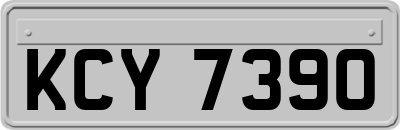 KCY 7390